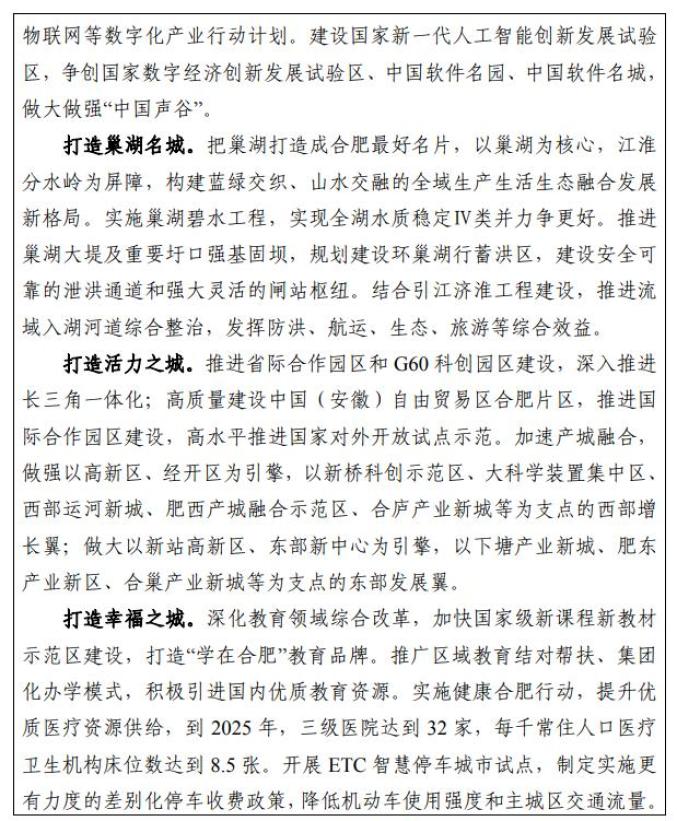 物联网等数字化产业行动计划。建设国家新一代人工智能创新发展试验区，争创国家数字经济创新发展试验区、中国软件名园、中国软件名城，做大做强“中国声谷”。

打造巢湖名城。把巢湖打造成合肥最好名片，以巢湖为核心，江淮分水岭为屏障，构建蓝绿交织、山水交融的全域生产生活生态融合发展新格局。实施巢湖碧水工程，实现全湖水质稳定Ⅳ类并力争更好。推进巢湖大堤及重要圩口强基固坝，规划建设环巢湖行蓄洪区，建设安全可靠的泄洪通道和强大灵活的闸站枢纽。结合引江济淮工程建设，推进流域入湖河道综合整治，发挥防洪、航运、生态、旅游等综合效益。

打造活力之城。推进省际合作园区和 G60 科创园区建设，深入推进长三角一体化；高质量建设中国（安徽）自由贸易区合肥片区，推进国际合作园区建设，高水平推进国家对外开放试点示范。加速产城融合，做强以高新区、经开区为引擎，以新桥科创示范区、大科学装置集中区、西部运河新城、肥西产城融合示范区、合庐产业新城等为支点的西部增长翼；做大以新站高新区、东部新中心为引擎，以下塘产业新城、肥东产业新区、合巢产业新城等为支点的东部发展翼。

打造幸福之城。深化教育领域综合改革，加快国家级新课程新教材示范区建设，打造“学在合肥”教育品牌。推广区域教育结对帮扶、集团化办学模式，积极引进国内优质教育资源。实施健康合肥行动，提升优质医疗资源供给，到 2025 年，三级医院达到 32 家，每千常住人口医疗卫生机构床位数达到 8.5 张。开展 ETC 智慧停车城市试点，制定实施更有力度的差别化停车收费政策，降低机动车使用强度和主城区交通流量。